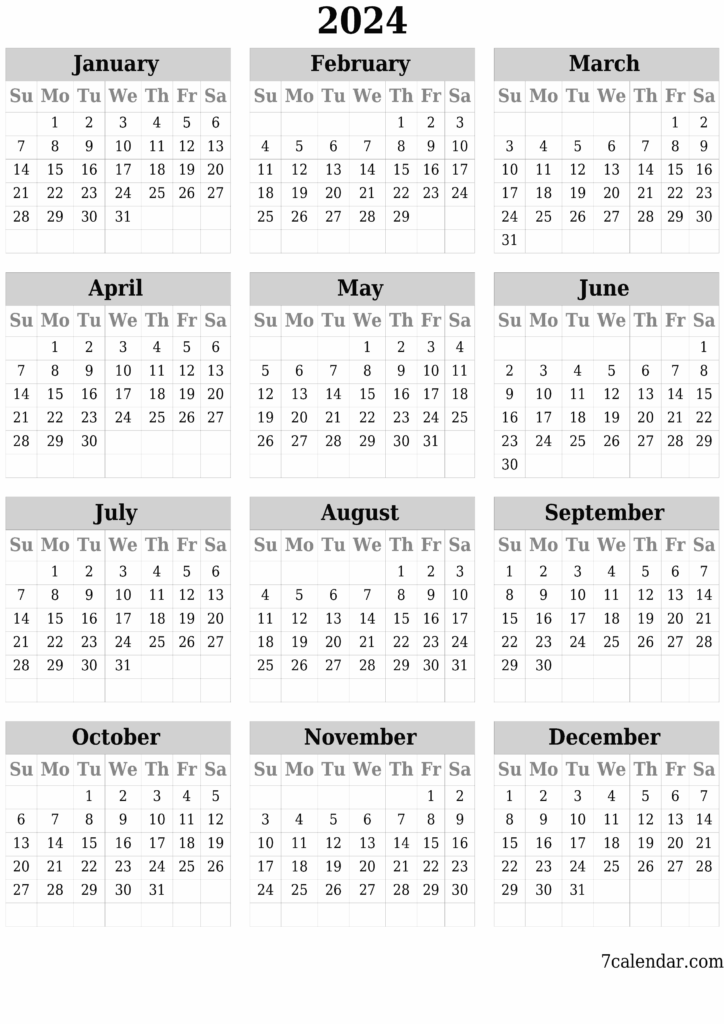 2024

January

| Su | Mo | Tu | We | Th | Fr | Sa |
|---|---|---|---|---|---|---|
| | 1 | 2 | 3 | 4 | 5 | 6 |
| 7 | 8 | 9 | 10 | 11 | 12 | 13 |
| 14 | 15 | 16 | 17 | 18 | 19 | 20 |
| 21 | 22 | 23 | 24 | 25 | 26 | 27 |
| 28 | 29 | 30 | 31 | | | |

February

| Su | Mo | Tu | We | Th | Fr | Sa |
|---|---|---|---|---|---|---|
| | | | | 1 | 2 | 3 |
| 4 | 5 | 6 | 7 | 8 | 9 | 10 |
| 11 | 12 | 13 | 14 | 15 | 16 | 17 |
| 18 | 19 | 20 | 21 | 22 | 23 | 24 |
| 25 | 26 | 27 | 28 | 29 | | |

March

| Su | Mo | Tu | We | Th | Fr | Sa |
|---|---|---|---|---|---|---|
| | | | | | 1 | 2 |
| 3 | 4 | 5 | 6 | 7 | 8 | 9 |
| 10 | 11 | 12 | 13 | 14 | 15 | 16 |
| 17 | 18 | 19 | 20 | 21 | 22 | 23 |
| 24 | 25 | 26 | 27 | 28 | 29 | 30 |
| 31 | | | | | | |

April

| Su | Mo | Tu | We | Th | Fr | Sa |
|---|---|---|---|---|---|---|
| | 1 | 2 | 3 | 4 | 5 | 6 |
| 7 | 8 | 9 | 10 | 11 | 12 | 13 |
| 14 | 15 | 16 | 17 | 18 | 19 | 20 |
| 21 | 22 | 23 | 24 | 25 | 26 | 27 |
| 28 | 29 | 30 | | | | |

May

| Su | Mo | Tu | We | Th | Fr | Sa |
|---|---|---|---|---|---|---|
| | | | 1 | 2 | 3 | 4 |
| 5 | 6 | 7 | 8 | 9 | 10 | 11 |
| 12 | 13 | 14 | 15 | 16 | 17 | 18 |
| 19 | 20 | 21 | 22 | 23 | 24 | 25 |
| 26 | 27 | 28 | 29 | 30 | 31 | |

June

| Su | Mo | Tu | We | Th | Fr | Sa |
|---|---|---|---|---|---|---|
| | | | | | | 1 |
| 2 | 3 | 4 | 5 | 6 | 7 | 8 |
| 9 | 10 | 11 | 12 | 13 | 14 | 15 |
| 16 | 17 | 18 | 19 | 20 | 21 | 22 |
| 23 | 24 | 25 | 26 | 27 | 28 | 29 |
| 30 | | | | | | |

July

| Su | Mo | Tu | We | Th | Fr | Sa |
|---|---|---|---|---|---|---|
| | 1 | 2 | 3 | 4 | 5 | 6 |
| 7 | 8 | 9 | 10 | 11 | 12 | 13 |
| 14 | 15 | 16 | 17 | 18 | 19 | 20 |
| 21 | 22 | 23 | 24 | 25 | 26 | 27 |
| 28 | 29 | 30 | 31 | | | |

August

| Su | Mo | Tu | We | Th | Fr | Sa |
|---|---|---|---|---|---|---|
| | | | | 1 | 2 | 3 |
| 4 | 5 | 6 | 7 | 8 | 9 | 10 |
| 11 | 12 | 13 | 14 | 15 | 16 | 17 |
| 18 | 19 | 20 | 21 | 22 | 23 | 24 |
| 25 | 26 | 27 | 28 | 29 | 30 | 31 |

September

| Su | Mo | Tu | We | Th | Fr | Sa |
|---|---|---|---|---|---|---|
| 1 | 2 | 3 | 4 | 5 | 6 | 7 |
| 8 | 9 | 10 | 11 | 12 | 13 | 14 |
| 15 | 16 | 17 | 18 | 19 | 20 | 21 |
| 22 | 23 | 24 | 25 | 26 | 27 | 28 |
| 29 | 30 | | | | | |

October

| Su | Mo | Tu | We | Th | Fr | Sa |
|---|---|---|---|---|---|---|
| | | 1 | 2 | 3 | 4 | 5 |
| 6 | 7 | 8 | 9 | 10 | 11 | 12 |
| 13 | 14 | 15 | 16 | 17 | 18 | 19 |
| 20 | 21 | 22 | 23 | 24 | 25 | 26 |
| 27 | 28 | 29 | 30 | 31 | | |

November

| Su | Mo | Tu | We | Th | Fr | Sa |
|---|---|---|---|---|---|---|
| | | | | | 1 | 2 |
| 3 | 4 | 5 | 6 | 7 | 8 | 9 |
| 10 | 11 | 12 | 13 | 14 | 15 | 16 |
| 17 | 18 | 19 | 20 | 21 | 22 | 23 |
| 24 | 25 | 26 | 27 | 28 | 29 | 30 |

December

| Su | Mo | Tu | We | Th | Fr | Sa |
|---|---|---|---|---|---|---|
| 1 | 2 | 3 | 4 | 5 | 6 | 7 |
| 8 | 9 | 10 | 11 | 12 | 13 | 14 |
| 15 | 16 | 17 | 18 | 19 | 20 | 21 |
| 22 | 23 | 24 | 25 | 26 | 27 | 28 |
| 29 | 30 | 31 | | | | |

7calendar.com